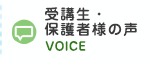 受講生・
保護者様の声
VOICE